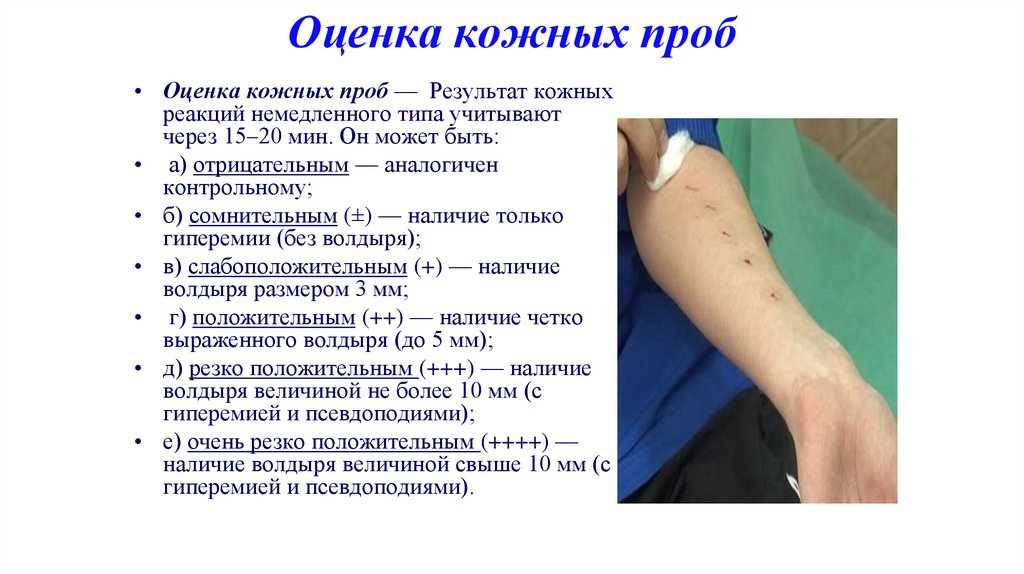 Оценка кожных проб

• Оценка кожных проб — Результат кожных реакций немедленного типа учитывают через 15–20 мин. Он может быть:
• а) отрицательным — аналогичен контрольному;
• б) сомнительным (±) — наличие только гиперемии (без волдыря);
• в) слабоположительным (+) — наличие волдыря размером 3 мм;
• г) положительным (++) — наличие четко выраженного волдыря (до 5 мм);
• д) резко положительным (+++) — наличие волдыря величиной не более 10 мм (с гиперемией и псевдоподиями);
• е) очень резко положительным (++++) — наличие волдыря величиной свыше 10 мм (с гиперемией и псевдоподиями).